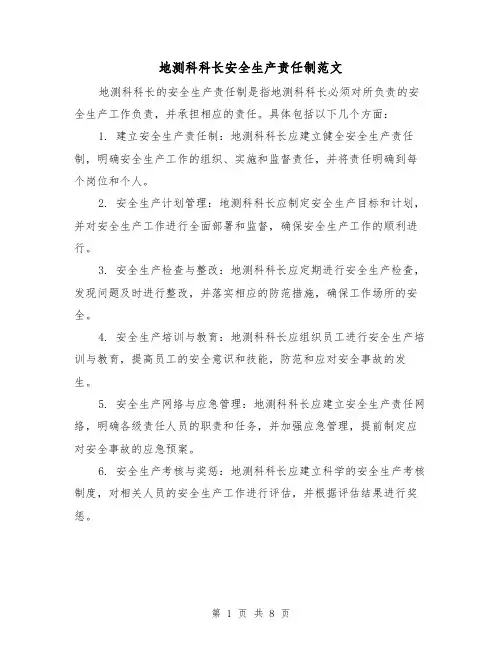 地测科科长安全生产责任制范文

地测科科长的安全生产责任制是指地测科科长必须对所负责的安全生产工作负责，并承担相应的责任。具体包括以下几个方面：

1. 建立安全生产责任制：地测科科长应建立健全安全生产责任制，明确安全生产工作的组织、实施和监督责任，并将责任明确到每个岗位和个人。

2. 安全生产计划管理：地测科科长应制定安全生产目标和计划，并对安全生产工作进行全面部署和监督，确保安全生产工作的顺利进行。

3. 安全生产检查与整改：地测科科长应定期进行安全生产检查，发现问题及时进行整改，并落实相应的防范措施，确保工作场所的安全。

4. 安全生产培训与教育：地测科科长应组织员工进行安全生产培训与教育，提高员工的安全意识和技能，防范和应对安全事故的发生。

5. 安全生产网络与应急管理：地测科科长应建立安全生产责任网络，明确各级责任人员的职责和任务，并加强应急管理，提前制定应对安全事故的应急预案。

6. 安全生产考核与奖惩：地测科科长应建立科学的安全生产考核制度，对相关人员的安全生产工作进行评估，并根据评估结果进行奖惩。

第 1 页 共 8 页